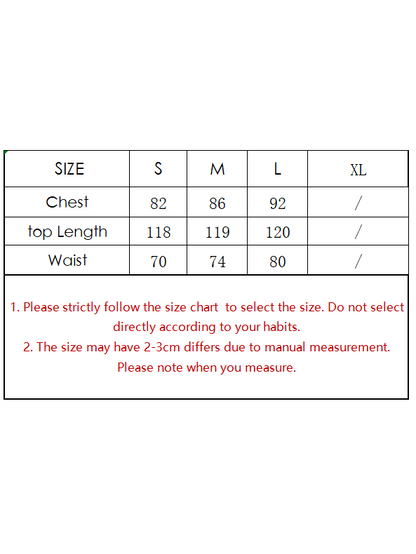 | SIZE | S | M | L | XL |
|---|---|---|---|---|
| Chest | 82 | 86 | 92 | / |
| top Length | 118 | 119 | 120 | / |
| Waist | 70 | 74 | 80 | / |

1. Please strictly follow the size chart to select the size. Do not select directly according to your habits.
2. The size may have 2-3cm differs due to manual measurement. Please note when you measure.